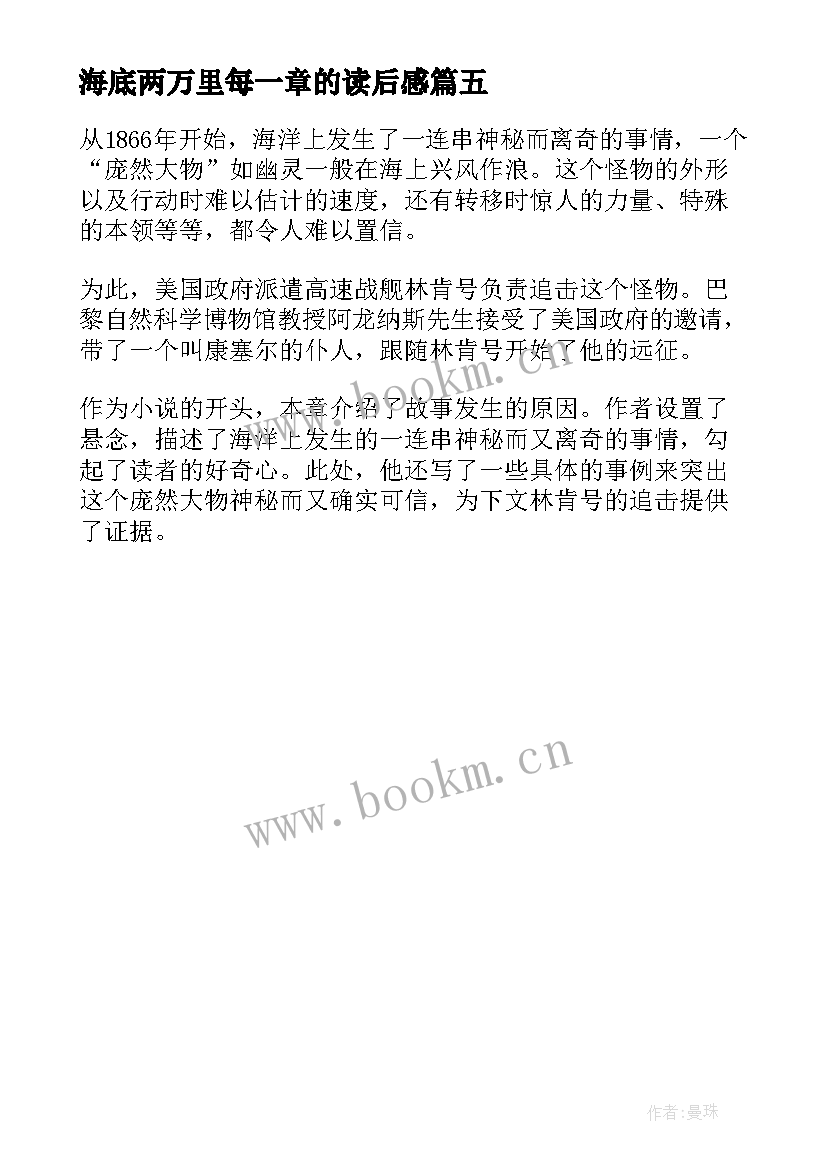 海底两万里每一章的读后感篇五

从1866年开始，海洋上发生了一连串神秘而离奇的事情，一个“庞然大物”如幽灵一般在海上兴风作浪。这个怪物的外形以及行动时难以估计的速度，还有转移时惊人的力量、特殊的本领等等，都令人难以置信。

为此，美国政府派遣高速战舰林肯号负责追击这个怪物。巴黎自然科学博物馆教授阿龙纳斯先生接受了美国政府的邀请，带了一个叫康塞尔的仆人，跟随林肯号开始了他的远征。

作为小说的开头，本章介绍了故事发生的原因。作者设置了悬念，描述了海洋上发生的一连串神秘而又离奇的事情，勾起了读者的好奇心。此处，他还写了一些具体的事例来突出这个庞然大物神秘而又确实可信，为下文林肯号的追击提供了证据。

www.bookm.cn

www.bookm.cn

作者:曼珠